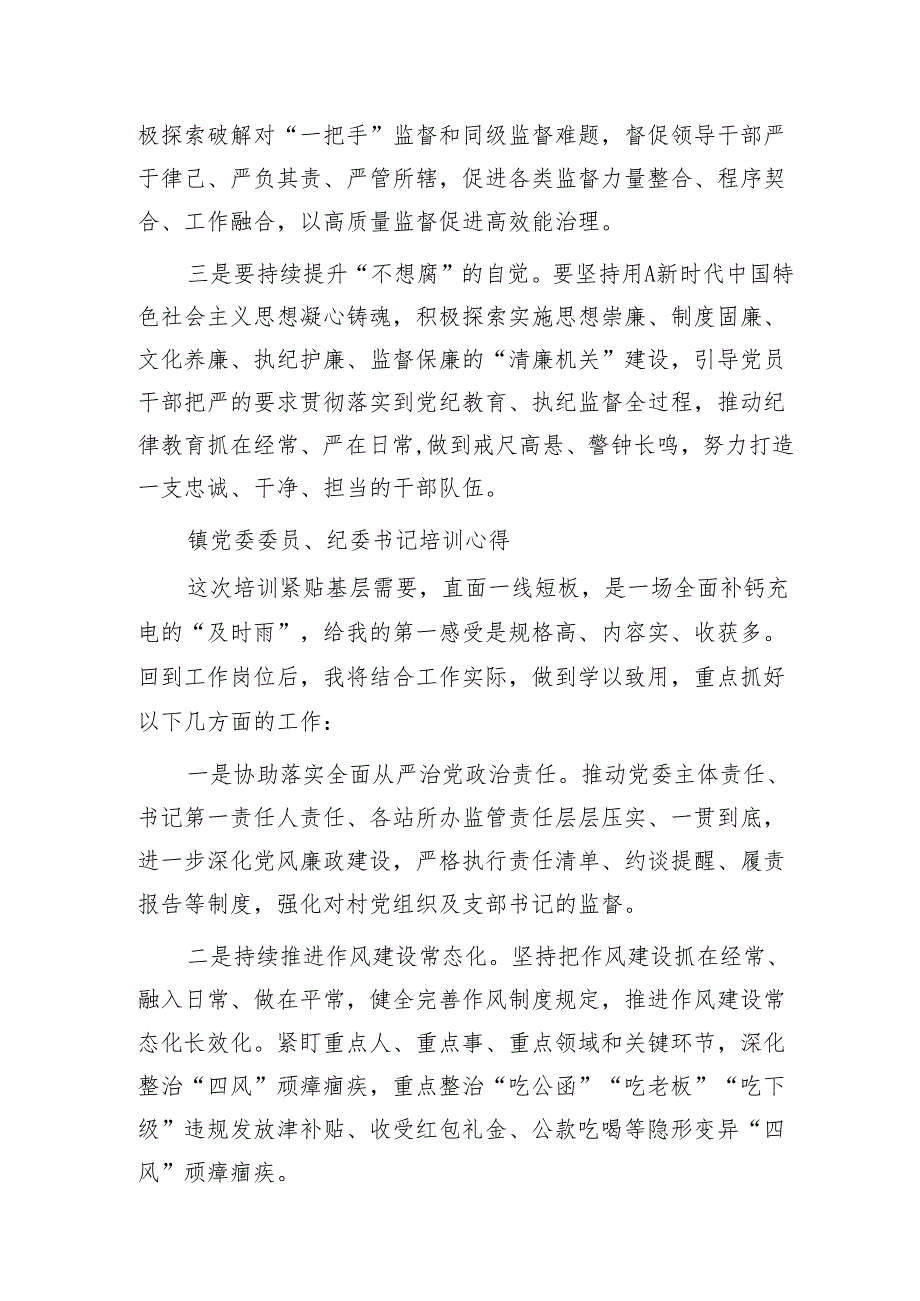 极探索破解对“一把手”监督和同级监督难题，督促领导干部严于律己、严负其责、严管所辖，促进各类监督力量整合、程序契合、工作融合，以高质量监督促进高效能治理。

三是要持续提升“不想腐”的自觉。要坚持用A新时代中国特色社会主义思想凝心铸魂，积极探索实施思想崇廉、制度固廉、文化养廉、执纪护廉、监督保廉的“清廉机关”建设，引导党员干部把严的要求贯彻落实到党纪教育、执纪监督全过程，推动纪律教育抓在经常、严在日常,做到戒尺高悬、警钟长鸣，努力打造一支忠诚、干净、担当的干部队伍。

镇党委委员、纪委书记培训心得

这次培训紧贴基层需要，直面一线短板，是一场全面补钙充电的“及时雨”，给我的第一感受是规格高、内容实、收获多。回到工作岗位后，我将结合工作实际，做到学以致用，重点抓好以下几方面的工作：

一是协助落实全面从严治党政治责任。推动党委主体责任、书记第一责任人责任、各站所办监管责任层层压实、一贯到底,进一步深化党风廉政建设，严格执行责任清单、约谈提醒、履责报告等制度，强化对村党组织及支部书记的监督。

二是持续推进作风建设常态化。坚持把作风建设抓在经常、融入日常、做在平常，健全完善作风制度规定，推进作风建设常态化长效化。紧盯重点人、重点事、重点领域和关键环节，深化整治“四风”顽瘴痼疾，重点整治“吃公函”“吃老板”“吃下级”违规发放津补贴、收受红包礼金、公款吃喝等隐形变异“四风”顽瘴痼疾。